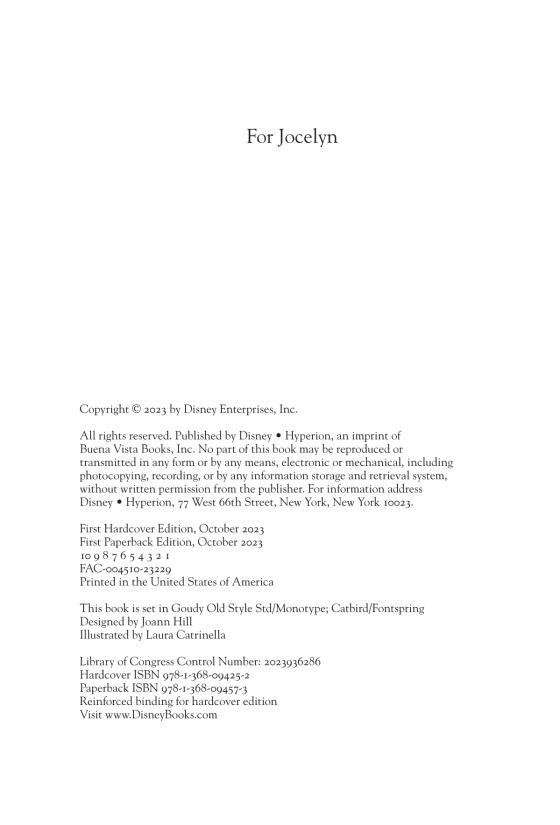 For Jocelyn

Copyright © 2023 by Disney Enterprises, Inc.

All rights reserved. Published by Disney • Hyperion, an imprint of Buena Vista Books, Inc. No part of this book may be reproduced or transmitted in any form or by any means, electronic or mechanical, including photocopying, recording, or by any information storage and retrieval system, without written permission from the publisher. For information address Disney • Hyperion, 77 West 66th Street, New York, New York 10023.

First Hardcover Edition, October 2023
First Paperback Edition, October 2023
10 9 8 7 6 5 4 3 2 1
FAC-004510-23229
Printed in the United States of America

This book is set in Goudy Old Style Std/Monotype; Catbird/Fontspring
Designed by Joann Hill
Illustrated by Laura Catrinella

Library of Congress Control Number: 2023936286
Hardcover ISBN 978-1-368-09425-2
Paperback ISBN 978-1-368-09457-3
Reinforced binding for hardcover edition
Visit www.DisneyBooks.com